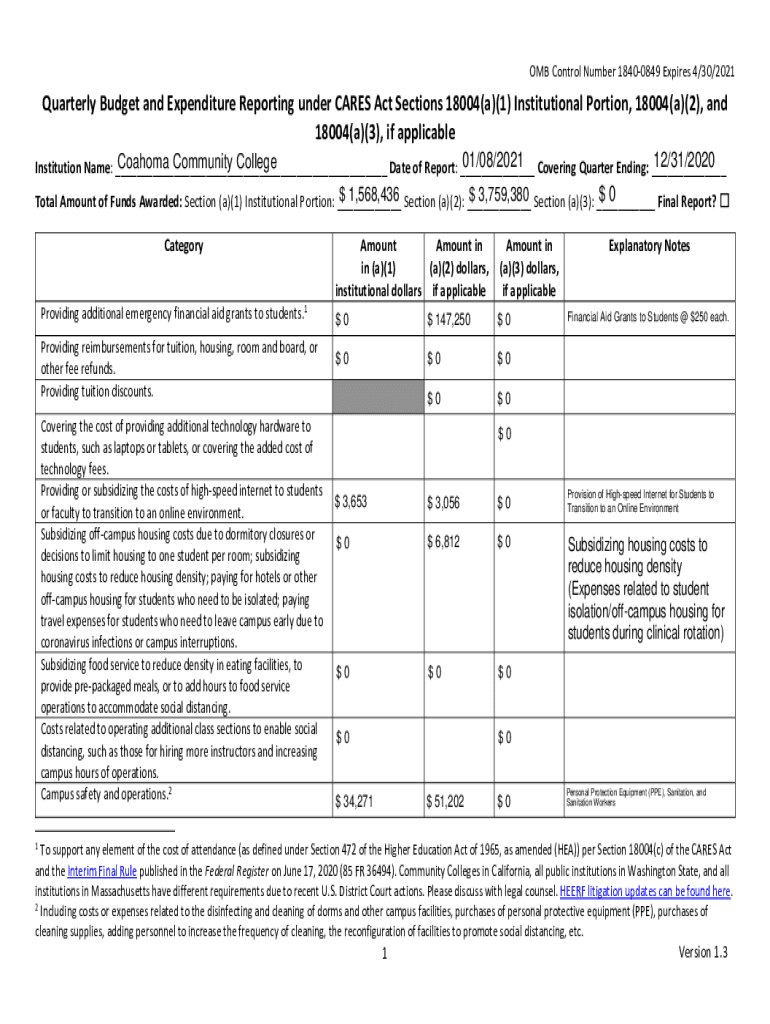 OMB Control Number 1840-0849 Expires 4/30/2021

Quarterly Budget and Expenditure Reporting under CARES Act Sections 18004(a)(1) Institutional Portion, 18004(a)(2), and 18004(a)(3), if applicable

Institution Name: Coahoma Community College Date of Report: 01/08/2021 Covering Quarter Ending: 12/31/2020

Total Amount of Funds Awarded: Section (a)(1) Institutional Portion: $ 1,568,436 Section (a)(2): $ 3,759,380 Section (a)(3): $ 0 Final Report? ☐

| Category | Amount in (a)(1) institutional dollars | Amount in (a)(2) dollars, if applicable | Amount in (a)(3) dollars, if applicable | Explanatory Notes |
|---|---|---|---|---|
| Providing additional emergency financial aid grants to students.$^1$ | $ 0 | $ 147,250 | $ 0 | Financial Aid Grants to Students @ $250 each. |
| Providing reimbursements for tuition, housing, room and board, or other fee refunds. | $ 0 | $ 0 | $ 0 | |
| Providing tuition discounts. | | $ 0 | $ 0 | |
| Covering the cost of providing additional technology hardware to students, such as laptops or tablets, or covering the added cost of technology fees. | | | $ 0 | |
| Providing or subsidizing the costs of high-speed internet to students or faculty to transition to an online environment. | $ 3,653 | $ 3,056 | $ 0 | Provision of High-speed Internet for Students to Transition to an Online Environment |
| Subsidizing off-campus housing costs due to dormitory closures or decisions to limit housing to one student per room; subsidizing housing costs to reduce housing density; paying for hotels or other off-campus housing for students who need to be isolated; paying travel expenses for students who need to leave campus early due to coronavirus infections or campus interruptions. | $ 0 | $ 6,812 | $ 0 | Subsidizing housing costs to reduce housing density (Expenses related to student isolation/off-campus housing for students during clinical rotation) |
| Subsidizing food service to reduce density in eating facilities, to provide pre-packaged meals, or to add hours to food service operations to accommodate social distancing. | $ 0 | $ 0 | $ 0 | |
| Costs related to operating additional class sections to enable social distancing, such as those for hiring more instructors and increasing campus hours of operations. | $ 0 | | $ 0 | |
| Campus safety and operations.$^2$ | $ 34,271 | $ 51,202 | $ 0 | Personal Protection Equipment (PPE), Sanitation, and Sanitation Workers |

$^1$ To support any element of the cost of attendance (as defined under Section 472 of the Higher Education Act of 1965, as amended (HEA)) per Section 18004(c) of the CARES Act and the Interim Final Rule published in the Federal Register on June 17, 2020 (85 FR 36494). Community Colleges in California, all public institutions in Washington State, and all institutions in Massachusetts have different requirements due to recent U.S. District Court actions. Please discuss with legal counsel. HEERF litigation updates can be found here.
$^2$ Including costs or expenses related to the disinfecting and cleaning of dorms and other campus facilities, purchases of personal protective equipment (PPE), purchases of cleaning supplies, adding personnel to increase the frequency of cleaning, the reconfiguration of facilities to promote social distancing, etc.

1

Version 1.3